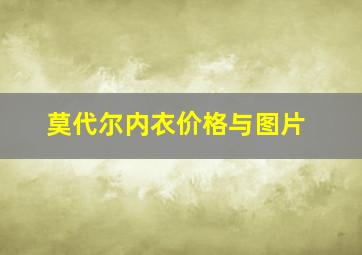 莫代尔内衣价格与图片